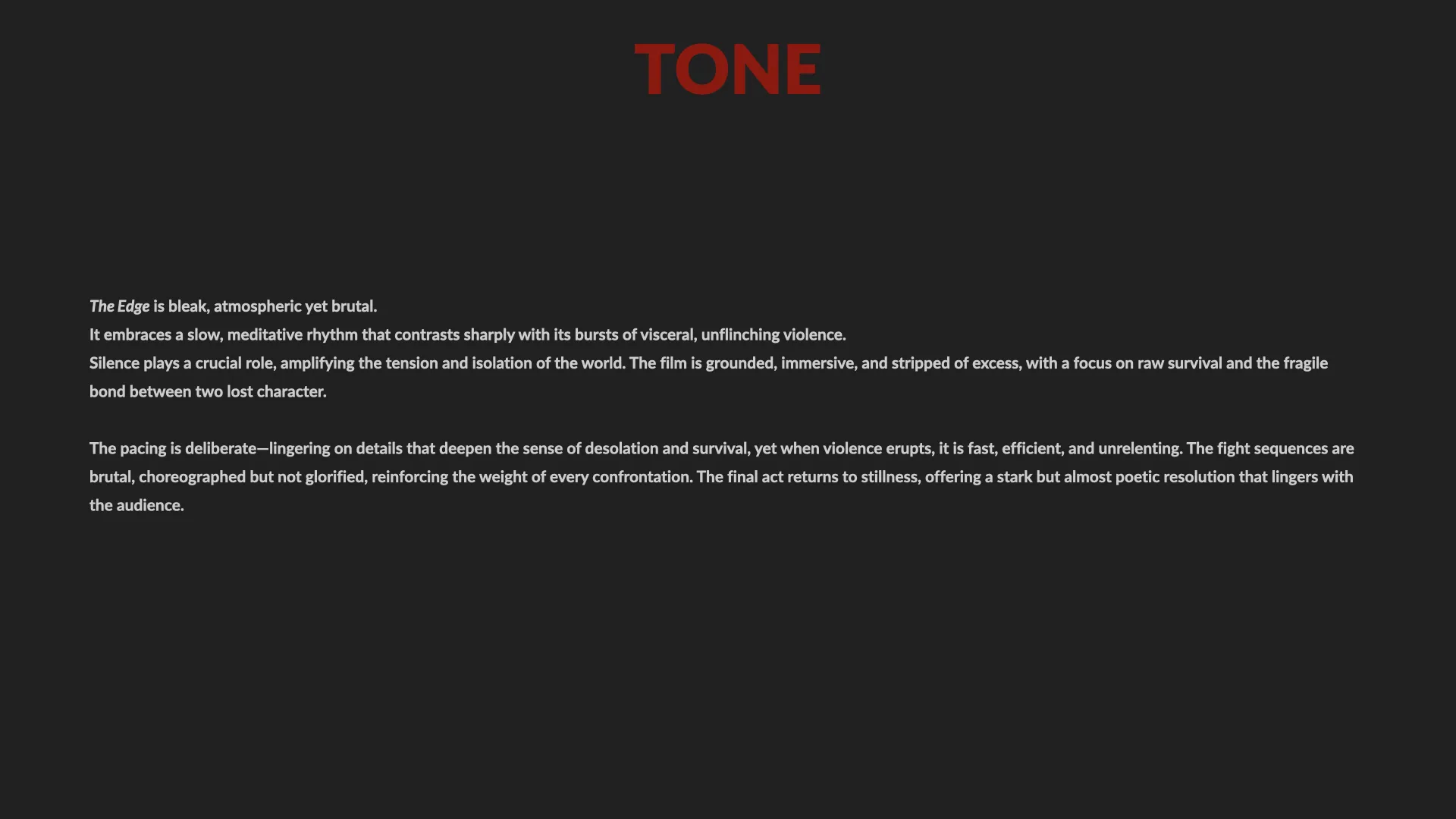 TONE

The Edge is bleak, atmospheric yet brutal.
It embraces a slow, meditative rhythm that contrasts sharply with its bursts of visceral, unflinching violence.
Silence plays a crucial role, amplifying the tension and isolation of the world. The film is grounded, immersive, and stripped of excess, with a focus on raw survival and the fragile bond between two lost character.

The pacing is deliberate—lingering on details that deepen the sense of desolation and survival, yet when violence erupts, it is fast, efficient, and unrelenting. The fight sequences are brutal, choreographed but not glorified, reinforcing the weight of every confrontation. The final act returns to stillness, offering a stark but almost poetic resolution that lingers with the audience.